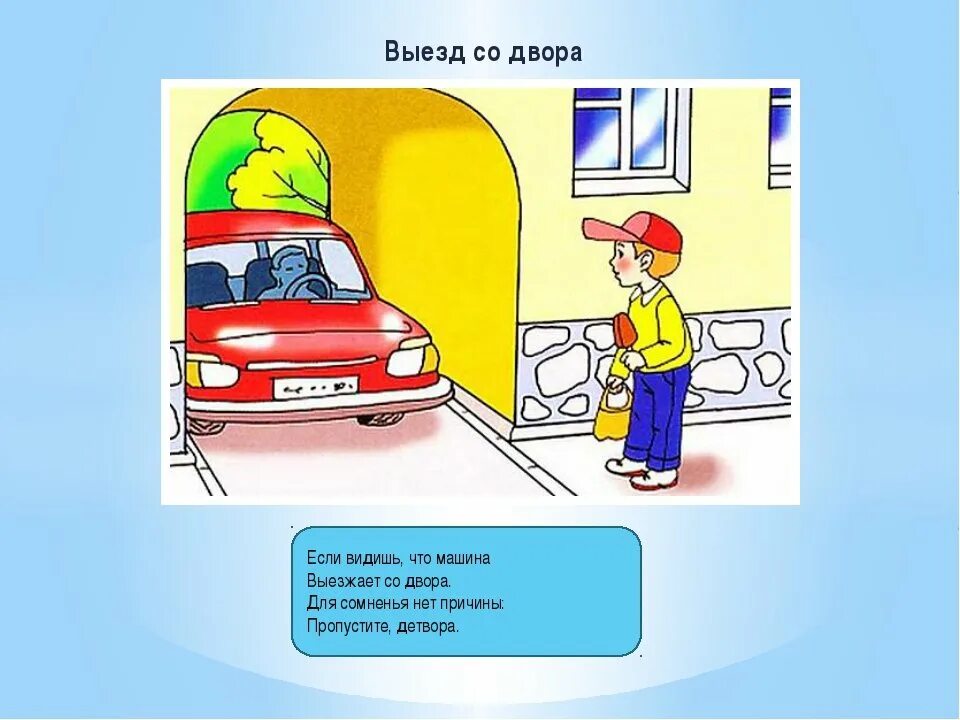 Выезд со двора

Если видишь, что машина
Выезжает со двора.
Для сомненья нет причины:
Пропустите, детвора.